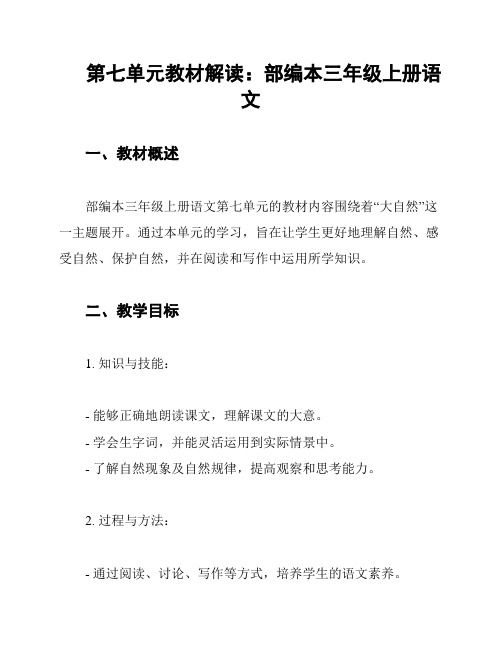 第七单元教材解读：部编本三年级上册语文

一、教材概述

部编本三年级上册语文第七单元的教材内容围绕着“大自然”这一主题展开。通过本单元的学习，旨在让学生更好地理解自然、感受自然、保护自然，并在阅读和写作中运用所学知识。

二、教学目标

1. 知识与技能：

- 能够正确地朗读课文，理解课文的大意。
- 学会生字词，并能灵活运用到实际情景中。
- 了解自然现象及自然规律，提高观察和思考能力。

2. 过程与方法：

- 通过阅读、讨论、写作等方式，培养学生的语文素养。